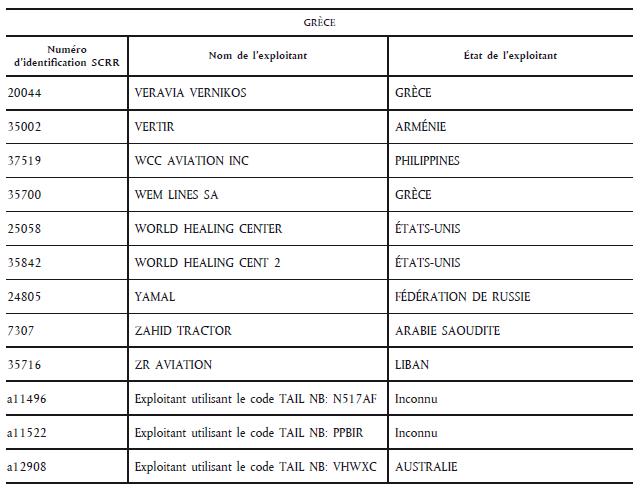 GRÈCE

| Numéro d'identification SCRR | Nom de l'exploitant | État de l'exploitant |
|---|---|---|
| 20044 | VERAVIA VERNIKOS | GRÈCE |
| 35002 | VERTIR | ARMÉNIE |
| 37519 | WCC AVIATION INC | PHILIPPINES |
| 35700 | WEM LINES SA | GRÈCE |
| 25058 | WORLD HEALING CENTER | ÉTATS-UNIS |
| 35842 | WORLD HEALING CENT 2 | ÉTATS-UNIS |
| 24805 | YAMAL | FÉDÉRATION DE RUSSIE |
| 7307 | ZAHID TRACTOR | ARABIE SAOUDITE |
| 35716 | ZR AVIATION | LIBAN |
| a11496 | Exploitant utilisant le code TAIL NB: N517AF | Inconnu |
| a11522 | Exploitant utilisant le code TAIL NB: PPBIR | Inconnu |
| a12908 | Exploitant utilisant le code TAIL NB: VHWXC | AUSTRALIE |